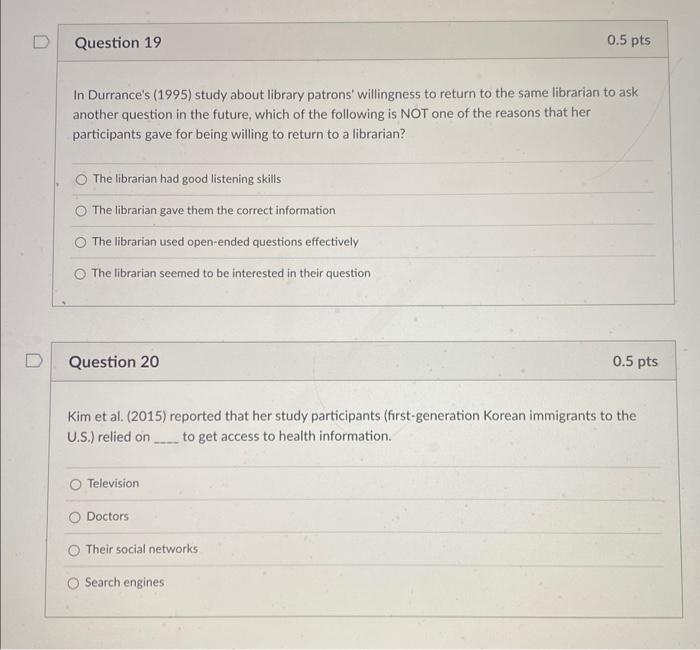 Question 19

0.5 pts

In Durrance's (1995) study about library patrons' willingness to return to the same librarian to ask another question in the future, which of the following is NOT one of the reasons that her participants gave for being willing to return to a librarian?

The librarian had good listening skills

The librarian gave them the correct information

The librarian used open-ended questions effectively

The librarian seemed to be interested in their question

Question 20

0.5 pts

Kim et al. (2015) reported that her study participants (first-generation Korean immigrants to the U.S.) relied on ____ to get access to health information.

Television

Doctors

Their social networks

Search engines